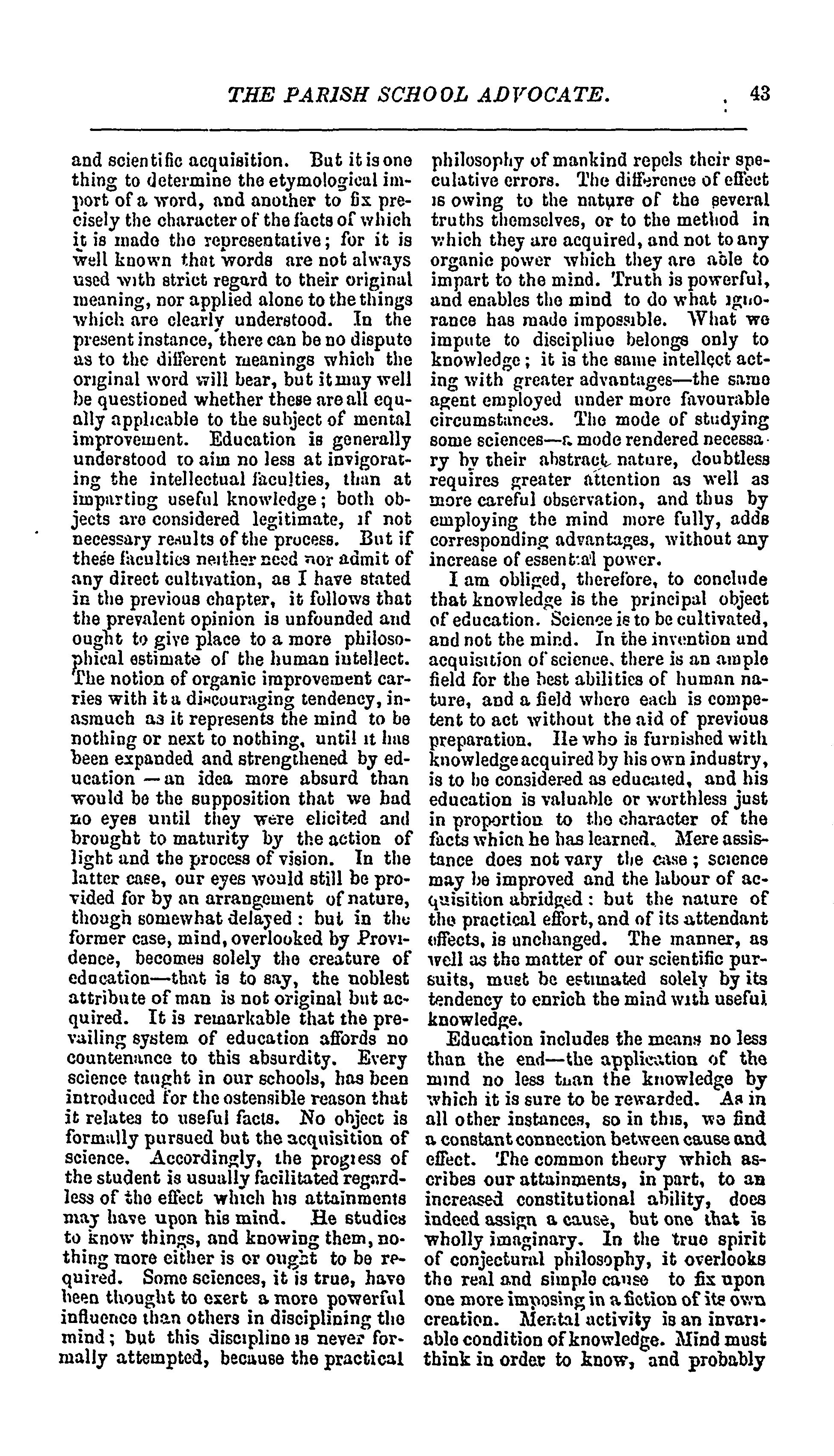 THE PARISH SCHOOL ADVOCATE. 43

and scientific acquisition. But it is one thing to determine the etymological import of a word, and another to fix precisely the character of the facts of which it is made the representative; for it is well known that words are not always used with strict regard to their original meaning, nor applied alone to the things which are clearly understood. In the present instance, there can be no dispute as to the different meanings which the original word will bear, but it may well be questioned whether these are all equally applicable to the subject of mental improvement. Education is generally understood to aim no less at invigorating the intellectual faculties, than at imparting useful knowledge; both objects are considered legitimate, if not necessary results of the process. But if these faculties neither need nor admit of any direct cultivation, as I have stated in the previous chapter, it follows that the prevalent opinion is unfounded and ought to give place to a more philosophical estimate of the human intellect. The notion of organic improvement carries with it a discouraging tendency, inasmuch as it represents the mind to be nothing or next to nothing, until it has been expanded and strengthened by education —an idea more absurd than would be the supposition that we had no eyes until they were elicited and brought to maturity by the action of light and the process of vision. In the latter case, our eyes would still be provided for by an arrangement of nature, though somewhat delayed: but in the former case, mind, overlooked by Providence, becomes solely the creature of education—that is to say, the noblest attribute of man is not original but acquired. It is remarkable that the prevailing system of education affords no countenance to this absurdity. Every science taught in our schools, has been introduced for the ostensible reason that it relates to useful facts. No object is formally pursued but the acquisition of science. Accordingly, the progress of the student is usually facilitated regardless of the effect which his attainments may have upon his mind. He studies to know things, and knowing them, nothing more either is or ought to be required. Some sciences, it is true, have been thought to exert a more powerful influence than others in disciplining the mind; but this discipline is never formally attempted, because the practical philosophy of mankind repels their speculative errors. The difference of effect is owing to the nature of the several truths themselves, or to the method in which they are acquired, and not to any organic power which they are able to impart to the mind. Truth is powerful, and enables the mind to do what ignorance has made impossible. What we impute to discipline belongs only to knowledge; it is the same intellect acting with greater advantages—the same agent employed under more favourable circumstances. The mode of studying some sciences—a mode rendered necessary by their abstract nature, doubtless requires greater attention as well as more careful observation, and thus by employing the mind more fully, adds corresponding advantages, without any increase of essential power.

I am obliged, therefore, to conclude that knowledge is the principal object of education. Science is to be cultivated, and not the mind. In the invention and acquisition of science, there is an ample field for the best abilities of human nature, and a field where each is competent to act without the aid of previous preparation. He who is furnished with knowledge acquired by his own industry, is to be considered as educated, and his education is valuable or worthless just in proportion to the character of the facts which he has learned. Mere assistance does not vary the case; science may be improved and the labour of acquisition abridged: but the nature of the practical effort, and of its attendant effects, is unchanged. The manner, as well as the matter of our scientific pursuits, must be estimated solely by its tendency to enrich the mind with useful knowledge.

Education includes the means no less than the end—the application of the mind no less than the knowledge by which it is sure to be rewarded. As in all other instances, so in this, we find a constant connection between cause and effect. The common theory which ascribes our attainments, in part, to an increased constitutional ability, does indeed assign a cause, but one that is wholly imaginary. In the true spirit of conjectural philosophy, it overlooks the real and simple cause to fix upon one more imposing in a fiction of its own creation. Mental activity is an invariable condition of knowledge. Mind must think in order to know, and probably